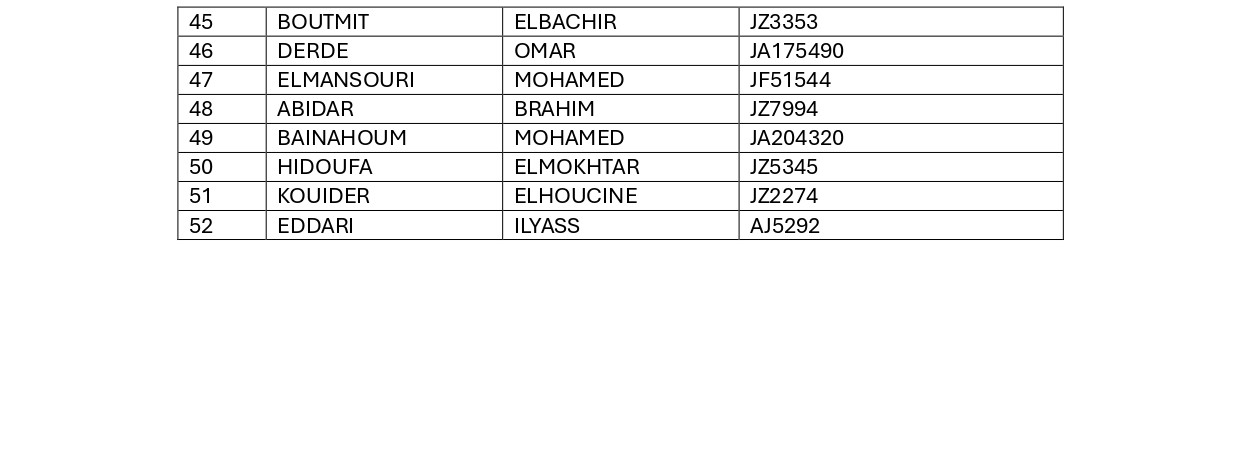 | 45 | BOUTMIT | ELBACHIR | JZ3353 |
|---|---|---|---|
| 46 | DERDE | OMAR | JA175490 |
| 47 | ELMANSOURI | MOHAMED | JF51544 |
| 48 | ABIDAR | BRAHIM | JZ7994 |
| 49 | BAINAHOUM | MOHAMED | JA204320 |
| 50 | HIDOUFA | ELMOKHTAR | JZ5345 |
| 51 | KOUIDER | ELHOUCINE | JZ2274 |
| 52 | EDDARI | ILYASS | AJ5292 |